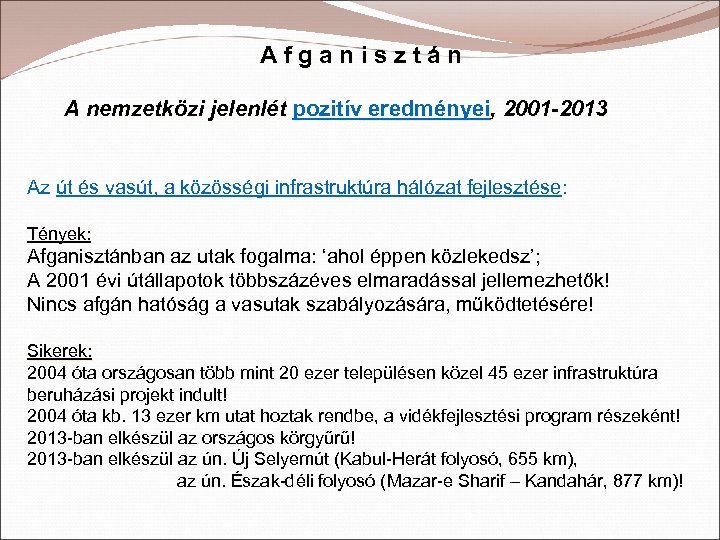 A f g a n i s z t á n

A nemzetközi jelenlét pozitív eredményei, 2001-2013

Az út és vasút, a közösségi infrastruktúra hálózat fejlesztése:

Tények:
Afganisztánban az utak fogalma: ‘ahol éppen közlekedsz’;
A 2001 évi útállapotok többszázéves elmaradással jellemezhetők!
Nincs afgán hatóság a vasutak szabályozására, működtetésére!

Sikerek:
2004 óta országosan több mint 20 ezer településen közel 45 ezer infrastruktúra beruházási projekt indult!
2004 óta kb. 13 ezer km utat hoztak rendbe, a vidékfejlesztési program részeként!
2013-ban elkészül az országos körgyűrű!
2013-ban elkészül az ún. Új Selyemút (Kabul-Herát folyosó, 655 km),
az ún. Észak-déli folyosó (Mazar-e Sharif – Kandahár, 877 km)!